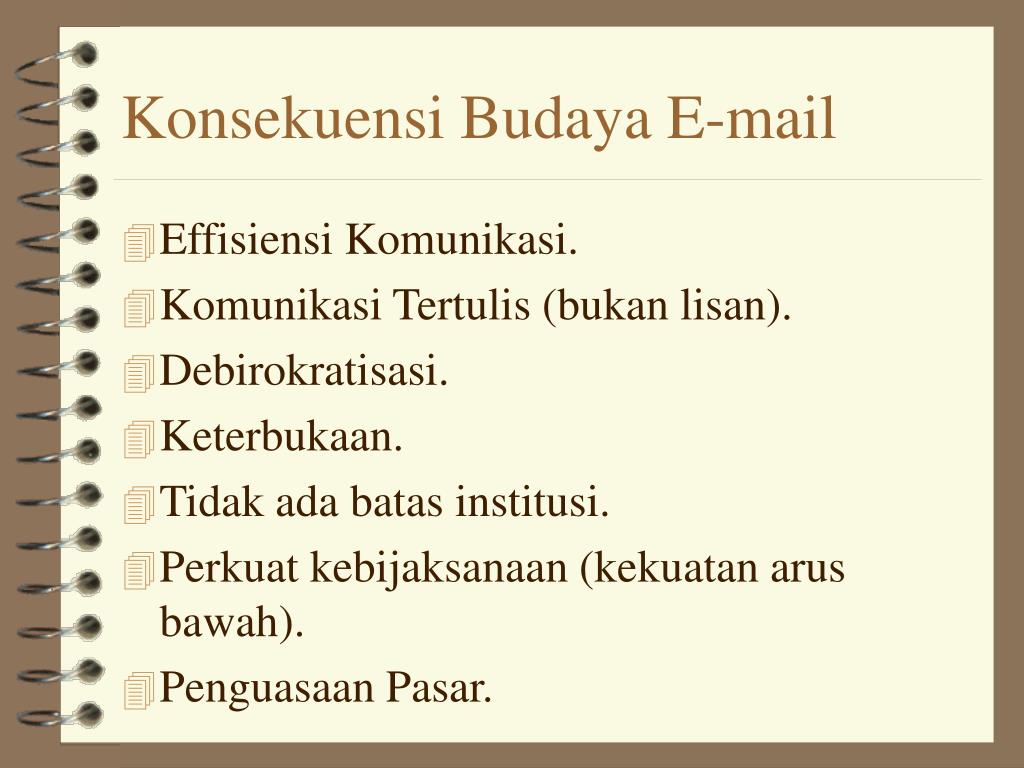 Konsekuensi Budaya E-mail

Effisiensi Komunikasi.
Komunikasi Tertulis (bukan lisan).
Debirokratisasi.
Keterbukaan.
Tidak ada batas institusi.
Perkuat kebijaksanaan (kekuatan arus bawah).
Penguasaan Pasar.